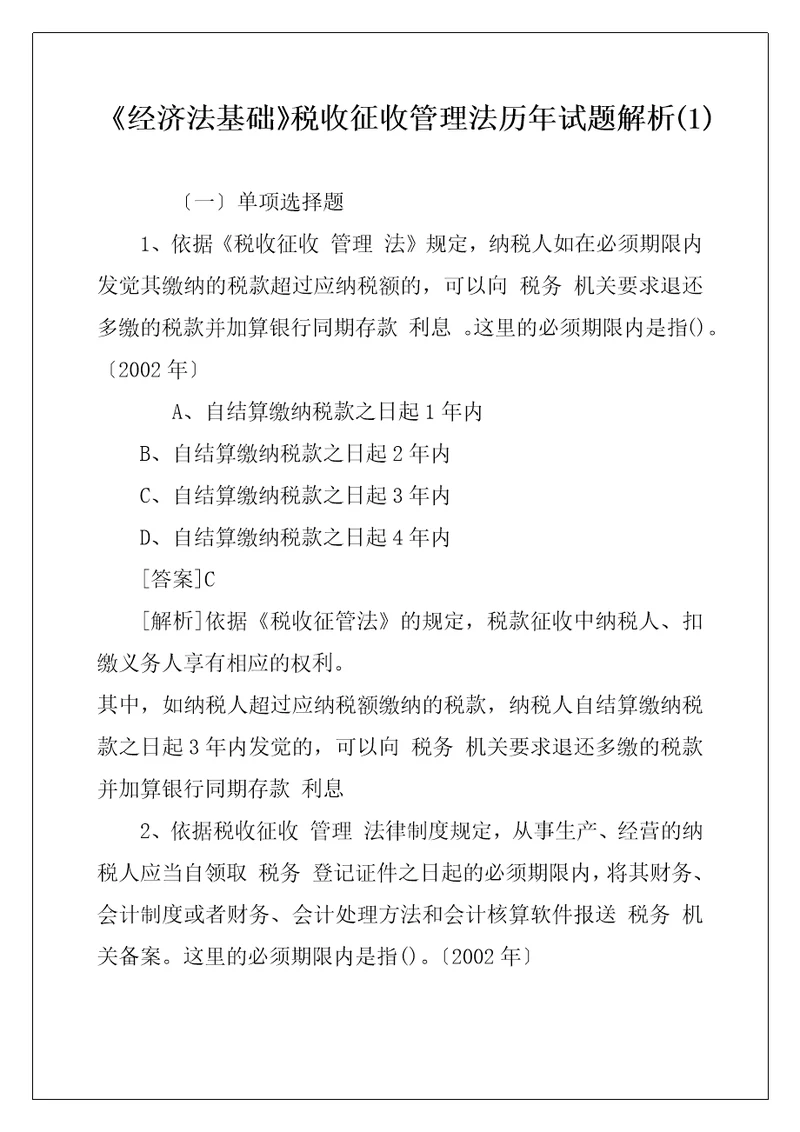 《经济法基础》税收征收管理法历年试题解析(1)

〔一〕单项选择题

1、依据《税收征收 管理 法》规定，纳税人如在必须期限内发觉其缴纳的税款超过应纳税额的，可以向 税务 机关要求退还多缴的税款并加算银行同期存款 利息 。这里的必须期限内是指()。〔2002年〕

A、自结算缴纳税款之日起1年内

B、自结算缴纳税款之日起2年内

C、自结算缴纳税款之日起3年内

D、自结算缴纳税款之日起4年内

[答案]C

[解析]依据《税收征管法》的规定，税款征收中纳税人、扣缴义务人享有相应的权利。

其中，如纳税人超过应纳税额缴纳的税款，纳税人自结算缴纳税款之日起3年内发觉的，可以向 税务 机关要求退还多缴的税款并加算银行同期存款 利息

2、依据税收征收 管理 法律制度规定，从事生产、经营的纳税人应当自领取 税务 登记证件之日起的必须期限内，将其财务、会计制度或者财务、会计处理方法和会计核算软件报送 税务 机关备案。这里的必须期限内是指()。〔2002年〕